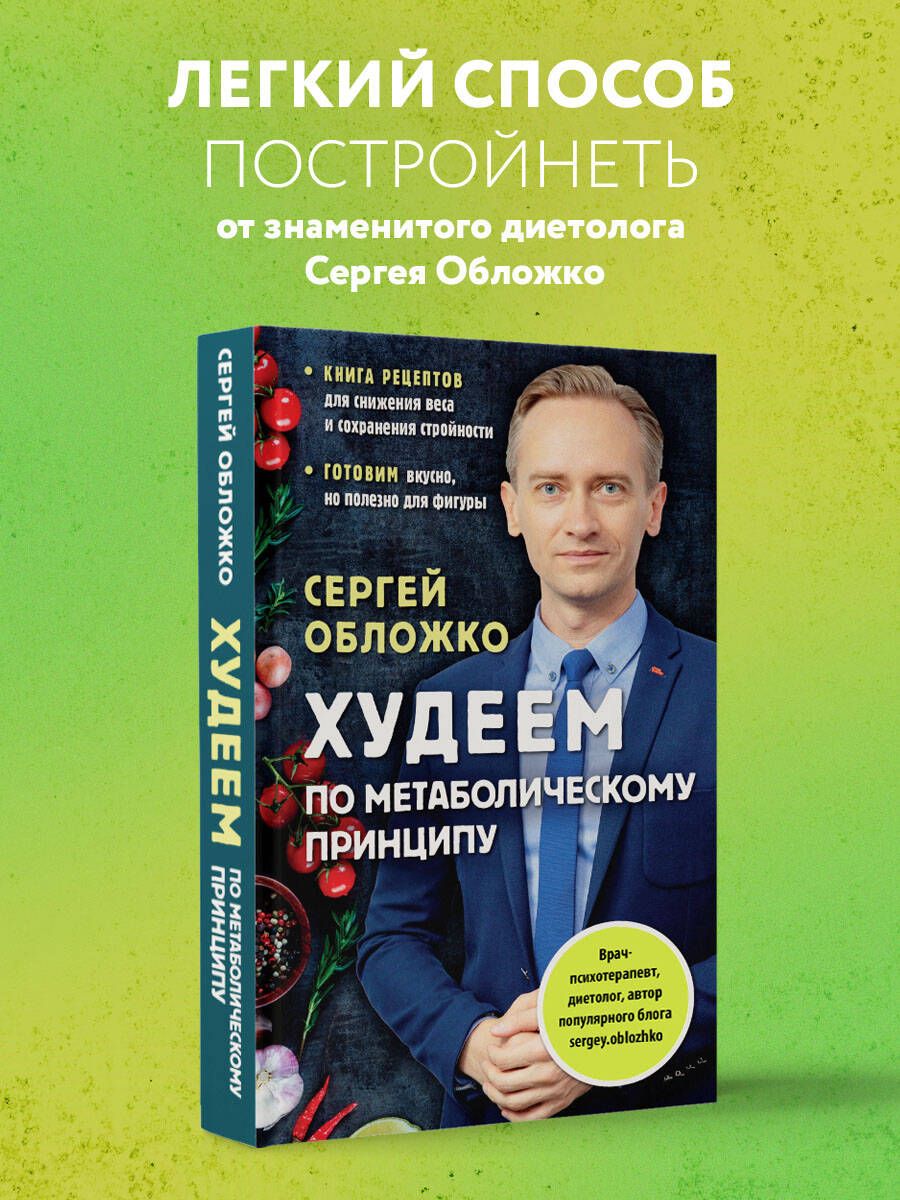 ЛЕГКИЙ СПОСОБ ПОСТРОЙНЕТЬ
от знаменитого диетолога Сергея Обложко

СЕРГЕЙ ОБЛОЖКО ХУДЕЕМ ПО МЕТАБОЛИЧЕСКОМУ ПРИНЦИПУ

• КНИГА РЕЦЕПТОВ для снижения веса и сохранения стройности
• ГОТОВИМ вкусно, но полезно для фигуры

СЕРГЕЙ ОБЛОЖКО

ХУДЕЕМ
ПО МЕТАБОЛИЧЕСКОМУ ПРИНЦИПУ

Врач-психотерапевт, диетолог, автор популярного блога sergey.oblozhko